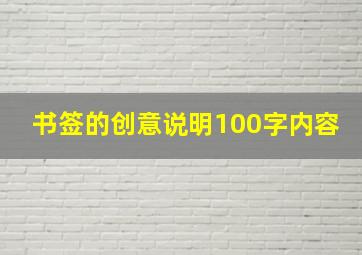 书签的创意说明100字内容